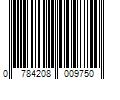 0 784208 009750